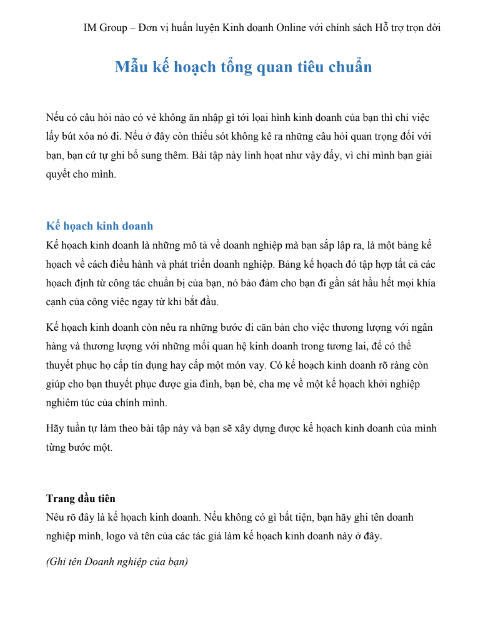 IM Group – Đơn vị huấn luyện Kinh doanh Online với chính sách Hỗ trợ trọn đời

Mẫu kế hoạch tổng quan tiêu chuẩn

Nếu có câu hỏi nào có vẻ không ăn nhập gì tới loại hình kinh doanh của bạn thì chỉ việc lấy bút xóa nó đi. Nếu ở đây còn thiếu sót không kê ra những câu hỏi quan trọng đối với bạn, bạn cứ tự ghi bổ sung thêm. Bài tập này linh hoạt như vậy đấy, vì chỉ mình bạn giải quyết cho mình.

Kế hoạch kinh doanh

Kế hoạch kinh doanh là những mô tả về doanh nghiệp mà bạn sắp lập ra, là một bảng kế hoạch về cách điều hành và phát triển doanh nghiệp. Bảng kế hoạch đó tập hợp tất cả các hoạch định từ công tác chuẩn bị của bạn, nó bảo đảm cho bạn đi gần sát hầu hết mọi khía cạnh của công việc ngay từ khi bắt đầu.

Kế hoạch kinh doanh còn nêu ra những bước đi căn bản cho việc thương lượng với ngân hàng và thương lượng với những mối quan hệ kinh doanh trong tương lai, để có thể thuyết phục họ cấp tín dụng hay cấp một món vay. Có kế hoạch kinh doanh rõ ràng còn giúp cho bạn thuyết phục được gia đình, bạn bè, cha mẹ về một kế hoạch khởi nghiệp nghiêm túc của chính mình.

Hãy tuần tự làm theo bài tập này và bạn sẽ xây dựng được kế hoạch kinh doanh của mình từng bước một.

Trang đầu tiên

Nêu rõ đây là kế hoạch kinh doanh. Nếu không có gì bất tiện, bạn hãy ghi tên doanh nghiệp mình, logo và tên của các tác giả làm kế hoạch kinh doanh này ở đây.

(Ghi tên Doanh nghiệp của bạn)